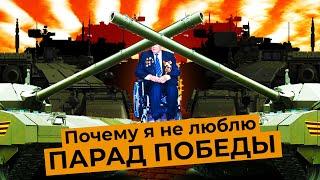 Почему я не люблю
ПАРАД ПОБЕДЫ